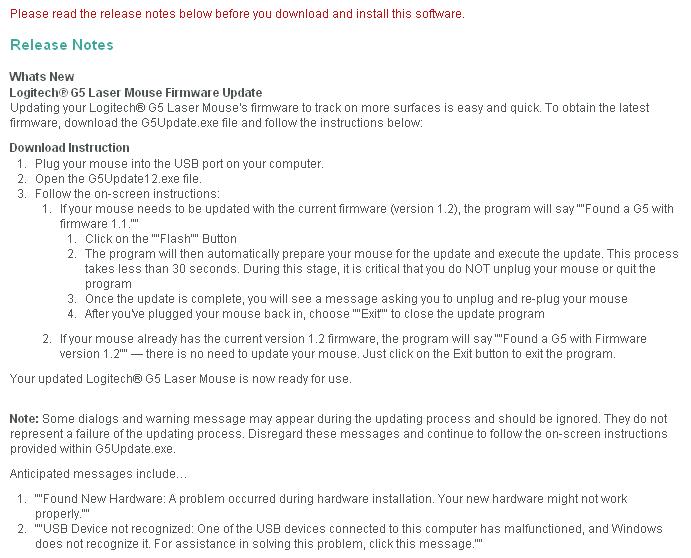 Please read the release notes below before you download and install this software.

Release Notes

Whats New
Logitech® G5 Laser Mouse Firmware Update
Updating your Logitech® G5 Laser Mouse's firmware to track on more surfaces is easy and quick. To obtain the latest firmware, download the G5Update.exe file and follow the instructions below:

Download Instruction
1. Plug your mouse into the USB port on your computer.
2. Open the G5Update12.exe file.
3. Follow the on-screen instructions:
   1. If your mouse needs to be updated with the current firmware (version 1.2), the program will say ""Found a G5 with firmware 1.1.""
      1. Click on the ""Flash"" Button
      2. The program will then automatically prepare your mouse for the update and execute the update. This process takes less than 30 seconds. During this stage, it is critical that you do NOT unplug your mouse or quit the program
      3. Once the update is complete, you will see a message asking you to unplug and re-plug your mouse
      4. After you've plugged your mouse back in, choose ""Exit"" to close the update program
   2. If your mouse already has the current version 1.2 firmware, the program will say ""Found a G5 with Firmware version 1.2"" — there is no need to update your mouse. Just click on the Exit button to exit the program.

Your updated Logitech® G5 Laser Mouse is now ready for use.

Note: Some dialogs and warning message may appear during the updating process and should be ignored. They do not represent a failure of the updating process. Disregard these messages and continue to follow the on-screen instructions provided within G5Update.exe.

Anticipated messages include…

1. ""Found New Hardware: A problem occurred during hardware installation. Your new hardware might not work properly.""
2. ""USB Device not recognized: One of the USB devices connected to this computer has malfunctioned, and Windows does not recognize it. For assistance in solving this problem, click this message.""